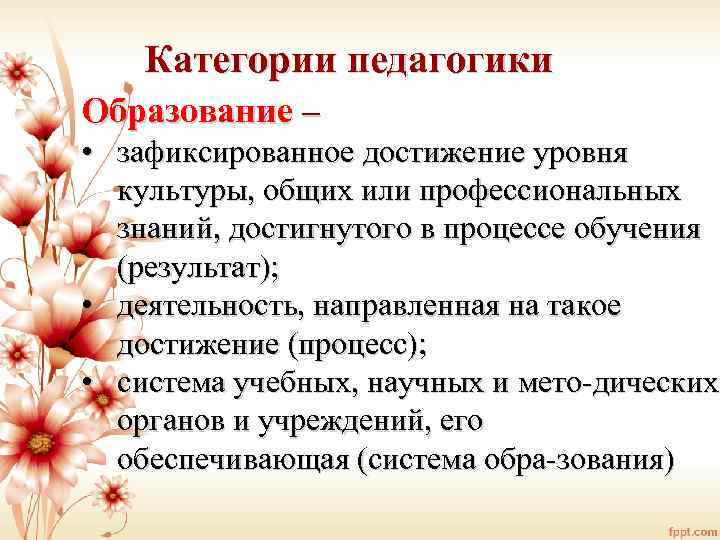 Категории педагогики

Образование –

• зафиксированное достижение уровня культуры, общих или профессиональных знаний, достигнутого в процессе обучения (результат);
• деятельность, направленная на такое достижение (процесс);
• система учебных, научных и мето-дических органов и учреждений, его обеспечивающая (система обра-зования)

fppt.com